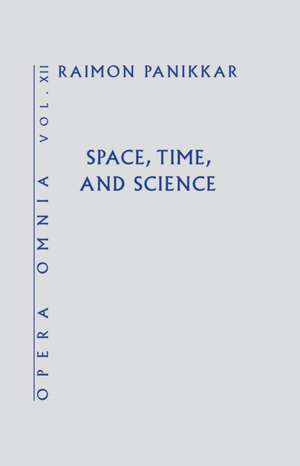 OPERA OMNIA VOL. XII

RAIMON PANIKKAR

SPACE, TIME, AND SCIENCE